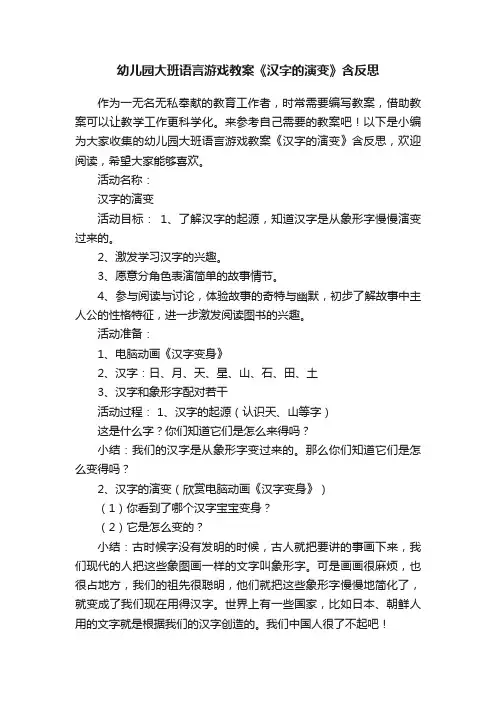 幼儿园大班语言游戏教案《汉字的演变》含反思

作为一无名无私奉献的教育工作者，时常需要编写教案，借助教案可以让教学工作更科学化。来参考自己需要的教案吧！以下是小编为大家收集的幼儿园大班语言游戏教案《汉字的演变》含反思，欢迎阅读，希望大家能够喜欢。

活动名称：

汉字的演变

活动目标： 1、了解汉字的起源，知道汉字是从象形字慢慢演变过来的。

2、激发学习汉字的兴趣。

3、愿意分角色表演简单的故事情节。

4、参与阅读与讨论，体验故事的奇特与幽默，初步了解故事中主人公的性格特征，进一步激发阅读图书的兴趣。

活动准备：

1、电脑动画《汉字变身》

2、汉字：日、月、天、星、山、石、田、土

3、汉字和象形字配对若干

活动过程： 1、汉字的起源（认识天、山等字）

这是什么字？你们知道它们是怎么来得吗？

小结：我们的汉字是从象形字变过来的。那么你们知道它们是怎么变得吗？

2、汉字的演变（欣赏电脑动画《汉字变身》）

（1）你看到了哪个汉字宝宝变身？

（2）它是怎么变的？

小结：古时候字没有发明的时候，古人就把要讲的事画下来，我们现代的人把这些象图画一样的文字叫象形字。可是画画很麻烦，也很占地方，我们的祖先很聪明，他们就把这些象形字慢慢地简化了，就变成了我们现在用得汉字。世界上有一些国家，比如日本、朝鲜人用的文字就是根据我们的汉字创造的。我们中国人很了不起吧！